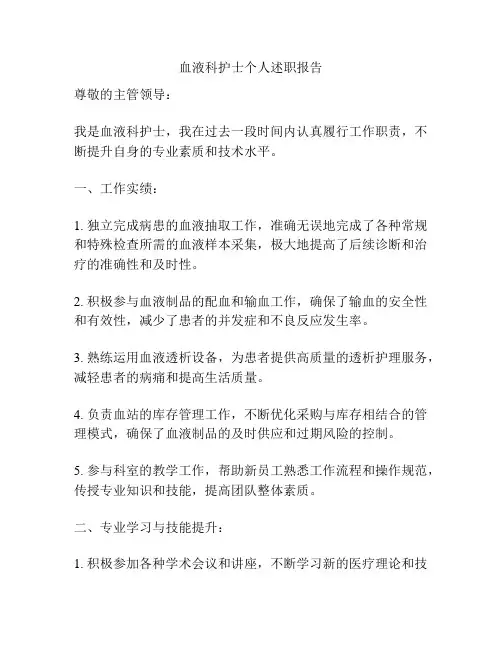 血液科护士个人述职报告

尊敬的主管领导：

我是血液科护士，我在过去一段时间内认真履行工作职责，不断提升自身的专业素质和技术水平。

一、工作实绩：

1. 独立完成病患的血液抽取工作，准确无误地完成了各种常规和特殊检查所需的血液样本采集，极大地提高了后续诊断和治疗的准确性和及时性。

2. 积极参与血液制品的配血和输血工作，确保了输血的安全性和有效性，减少了患者的并发症和不良反应发生率。

3. 熟练运用血液透析设备，为患者提供高质量的透析护理服务，减轻患者的病痛和提高生活质量。

4. 负责血站的库存管理工作，不断优化采购与库存相结合的管理模式，确保了血液制品的及时供应和过期风险的控制。

5. 参与科室的教学工作，帮助新员工熟悉工作流程和操作规范，传授专业知识和技能，提高团队整体素质。

二、专业学习与技能提升：

1. 积极参加各种学术会议和讲座，不断学习新的医疗理论和技